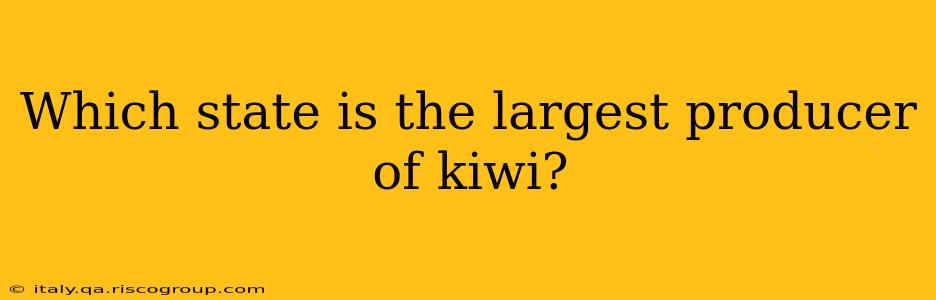 Which state is the largest producer of kiwi?

© italy.qa.riscogroup.com